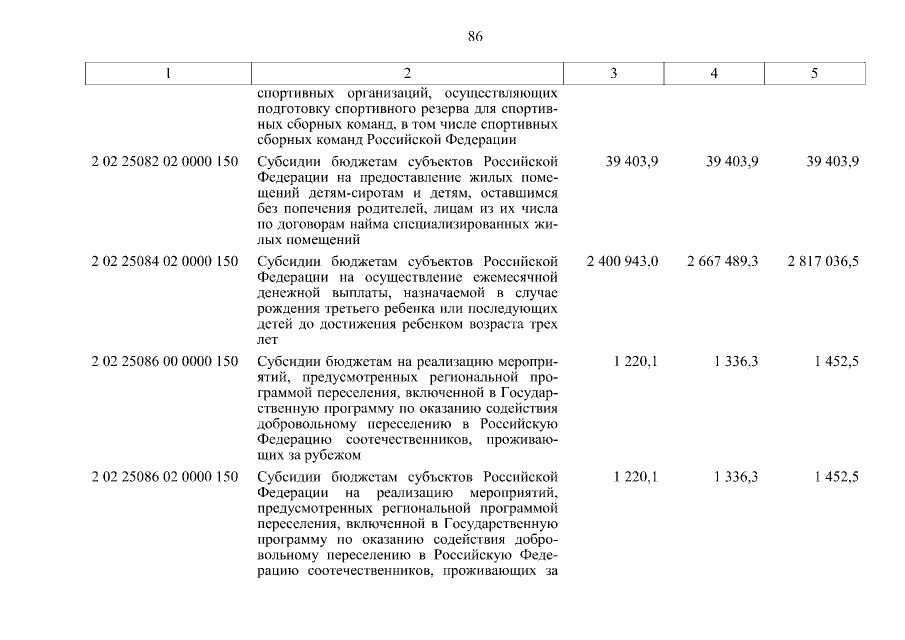 86

| 1 | 2 | 3 | 4 | 5 |
|---|---|---|---|---|
| | спортивных организаций, осуществляющих подготовку спортивного резерва для спортивных сборных команд, в том числе спортивных сборных команд Российской Федерации | | | |
| 2 02 25082 02 0000 150 | Субсидии бюджетам субъектов Российской Федерации на предоставление жилых помещений детям-сиротам и детям, оставшимся без попечения родителей, лицам из их числа по договорам найма специализированных жилых помещений | 39 403,9 | 39 403,9 | 39 403,9 |
| 2 02 25084 02 0000 150 | Субсидии бюджетам субъектов Российской Федерации на осуществление ежемесячной денежной выплаты, назначаемой в случае рождения третьего ребенка или последующих детей до достижения ребенком возраста трех лет | 2 400 943,0 | 2 667 489,3 | 2 817 036,5 |
| 2 02 25086 00 0000 150 | Субсидии бюджетам на реализацию мероприятий, предусмотренных региональной программой переселения, включенной в Государственную программу по оказанию содействия добровольному переселению в Российскую Федерацию соотечественников, проживающих за рубежом | 1 220,1 | 1 336,3 | 1 452,5 |
| 2 02 25086 02 0000 150 | Субсидии бюджетам субъектов Российской Федерации на реализацию мероприятий, предусмотренных региональной программой переселения, включенной в Государственную программу по оказанию содействия добровольному переселению в Российскую Федерацию соотечественников, проживающих за | 1 220,1 | 1 336,3 | 1 452,5 |